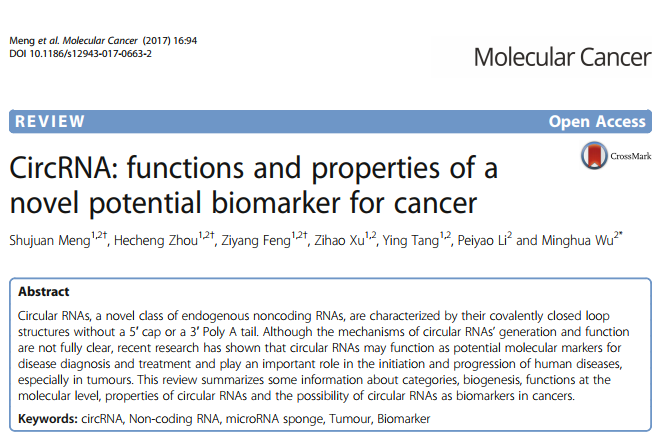 Meng et al. Molecular Cancer (2017) 16:94
DOI 10.1186/s12943-017-0663-2

Molecular Cancer

REVIEW

Open Access

CrossMark

CircRNA: functions and properties of a novel potential biomarker for cancer

Shujuan Meng$^{1,2†}$, Hecheng Zhou$^{1,2†}$, Ziyang Feng$^{1,2†}$, Zihao Xu$^{1,2}$, Ying Tang$^{1,2}$, Peiyao Li$^{2}$ and Minghua Wu$^{2*}$

Abstract

Circular RNAs, a novel class of endogenous noncoding RNAs, are characterized by their covalently closed loop structures without a 5′ cap or a 3′ Poly A tail. Although the mechanisms of circular RNAs' generation and function are not fully clear, recent research has shown that circular RNAs may function as potential molecular markers for disease diagnosis and treatment and play an important role in the initiation and progression of human diseases, especially in tumours. This review summarizes some information about categories, biogenesis, functions at the molecular level, properties of circular RNAs and the possibility of circular RNAs as biomarkers in cancers.

Keywords: circRNA, Non-coding RNA, microRNA sponge, Tumour, Biomarker